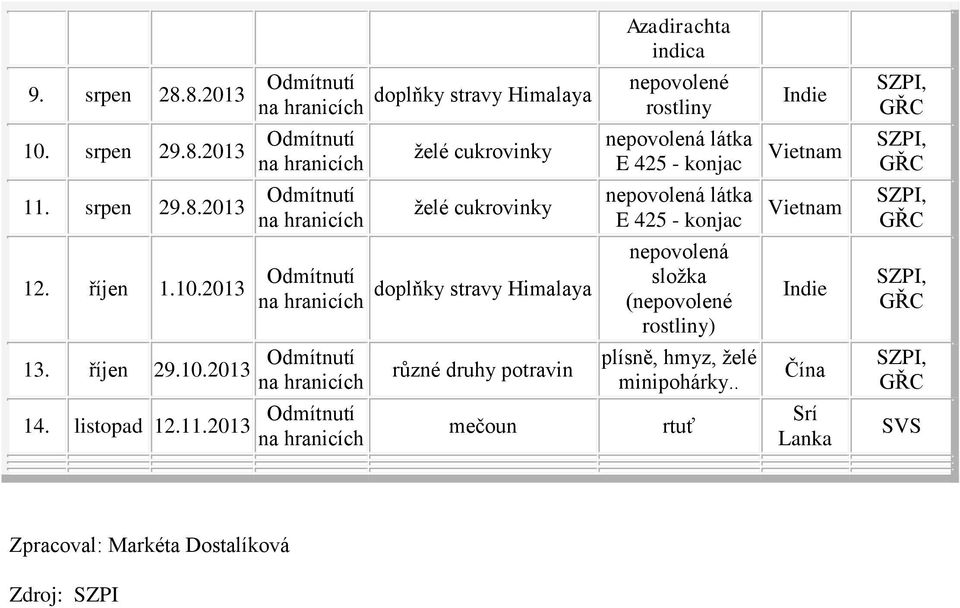 |  |  |  |  |  | Azadirachta indica |  |  |
|---|---|---|---|---|---|---|---|
| 9. | srpen | 28.8.2013 | Odmítnutí na hranicích | doplňky stravy Himalaya | nepovolené rostliny | Indie | SZPI, GŘC |
| 10. | srpen | 29.8.2013 | Odmítnutí na hranicích | želé cukrovinky | nepovolená látka E 425 - konjac | Vietnam | SZPI, GŘC |
| 11. | srpen | 29.8.2013 | Odmítnutí na hranicích | želé cukrovinky | nepovolená látka E 425 - konjac | Vietnam | SZPI, GŘC |
| 12. | říjen | 1.10.2013 | Odmítnutí na hranicích | doplňky stravy Himalaya | nepovolená složka (nepovolené rostliny) | Indie | SZPI, GŘC |
| 13. | říjen | 29.10.2013 | Odmítnutí na hranicích | různé druhy potravin | plísně, hmyz, želé minipohárky.. | Čína | SZPI, GŘC |
| 14. | listopad | 12.11.2013 | Odmítnutí na hranicích | mečoun | rtuť | Srí Lanka | SVS |

Zpracoval: Markéta Dostalíková

Zdroj: SZPI